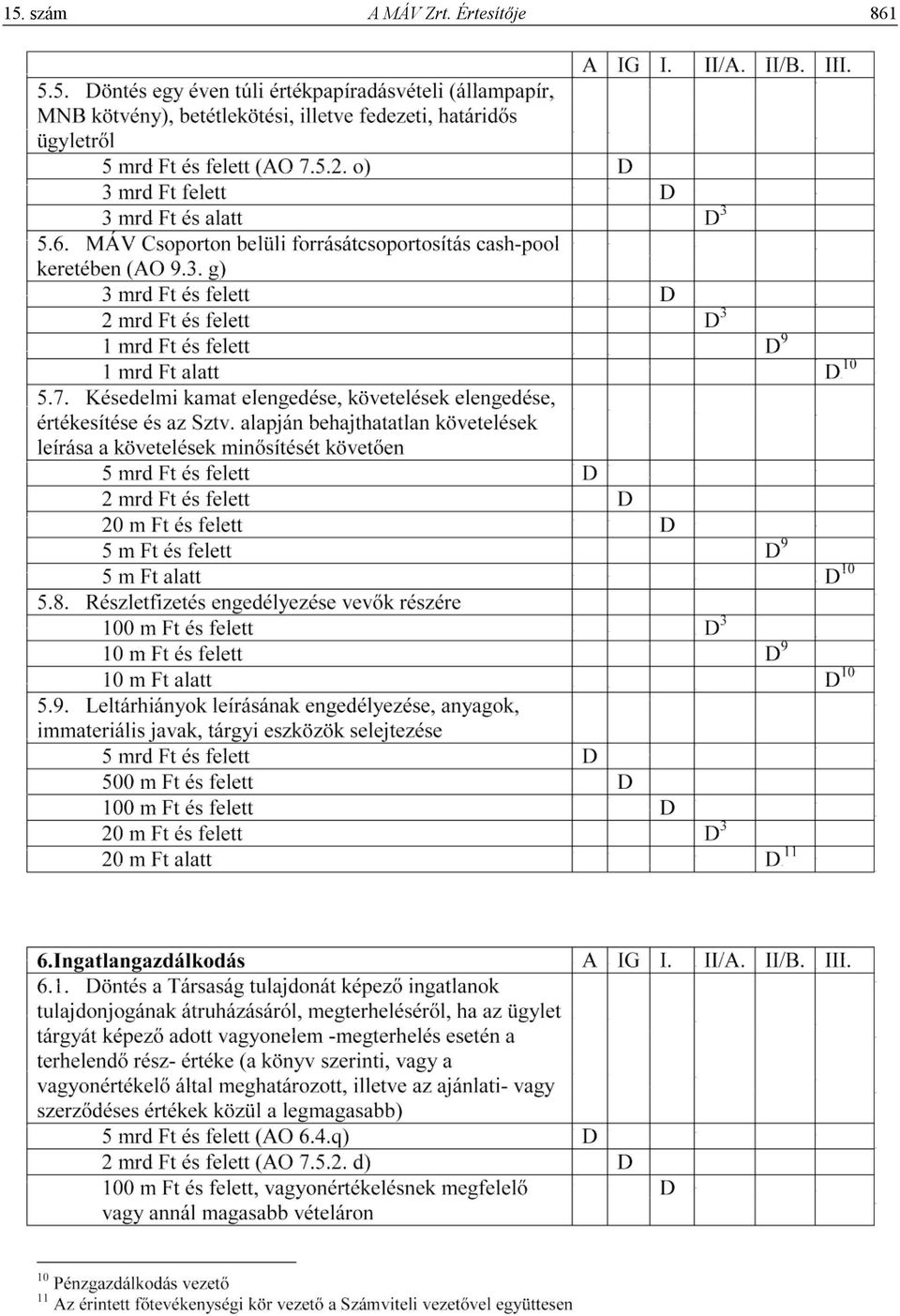 15. szám A MÁV Zrt. Értesítője 861

| | A | IG | I. | II/A. | II/B. | III. |
|---|---|---|---|---|---|---|
| 5.5. Döntés egy éven túli értékpapíradásvételi (állampapír, MNB kötvény), betétlekötési, illetve fedezeti, határidős ügyletről | | | | | | |
| 5 mrd Ft és felett (AO 7.5.2. o) | | D | | | | |
| 3 mrd Ft felett | | | D | | | |
| 3 mrd Ft és alatt | | | | $D^3$ | | |
| 5.6. MÁV Csoporton belüli forrásátcsoportosítás cash-pool keretében (AO 9.3. g) | | | | | | |
| 3 mrd Ft és felett | | | D | | | |
| 2 mrd Ft és felett | | | | $D^3$ | | |
| 1 mrd Ft és felett | | | | | $D^9$ | |
| 1 mrd Ft alatt | | | | | | $D^{10}$ |
| 5.7. Késedelmi kamat elengedése, követelések elengedése, értékesítése és az Sztv. alapján behajthatatlan követelések leírása a követelések minősítését követően | | | | | | |
| 5 mrd Ft és felett | D | | | | | |
| 2 mrd Ft és felett | | D | | | | |
| 20 m Ft és felett | | | D | | | |
| 5 m Ft és felett | | | | | $D^9$ | |
| 5 m Ft alatt | | | | | | $D^{10}$ |
| 5.8. Részletfizetés engedélyezése vevők részére | | | | | | |
| 100 m Ft és felett | | | | $D^3$ | | |
| 10 m Ft és felett | | | | | $D^9$ | |
| 10 m Ft alatt | | | | | | $D^{10}$ |
| 5.9. Leltárhiányok leírásának engedélyezése, anyagok, immateriális javak, tárgyi eszközök selejtezése | | | | | | |
| 5 mrd Ft és felett | D | | | | | |
| 500 m Ft és felett | | D | | | | |
| 100 m Ft és felett | | | D | | | |
| 20 m Ft és felett | | | | $D^3$ | | |
| 20 m Ft alatt | | | | | $D^{11}$ | |

| 6.Ingatlangazdálkodás | A | IG | I. | II/A. | II/B. | III. |
|---|---|---|---|---|---|---|
| 6.1. Döntés a Társaság tulajdonát képező ingatlanok tulajdonjogának átruházásáról, megterheléséről, ha az ügylet tárgyát képező adott vagyonelem -megterhelés esetén a terhelendő rész- értéke (a könyv szerinti, vagy a vagyonértékelő által meghatározott, illetve az ajánlati- vagy szerződéses értékek közül a legmagasabb) | | | | | | |
| 5 mrd Ft és felett (AO 6.4.q) | D | | | | | |
| 2 mrd Ft és felett (AO 7.5.2. d) | | D | | | | |
| 100 m Ft és felett, vagyonértékelésnek megfelelő vagy annál magasabb vételáron | | | D | | | |

$^{10}$ Pénzgazdálkodás vezető
$^{11}$ Az érintett főtevékenységi kör vezető a Számviteli vezetővel együttesen